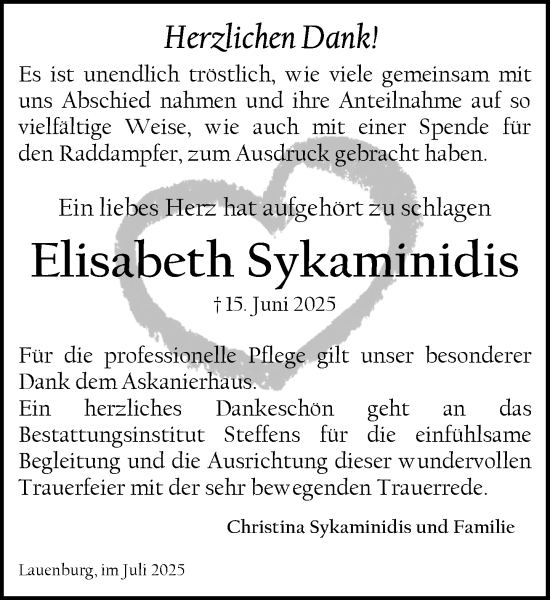 Herzlichen Dank!

Es ist unendlich tröstlich, wie viele gemeinsam mit uns Abschied nahmen und ihre Anteilnahme auf so vielfältige Weise, wie auch mit einer Spende für den Raddampfer, zum Ausdruck gebracht haben.

Ein liebes Herz hat aufgehört zu schlagen

Elisabeth Sykaminidis

† 15. Juni 2025

Für die professionelle Pflege gilt unser besonderer Dank dem Askanierhaus.
Ein herzliches Dankeschön geht an das Bestattungsinstitut Steffens für die einfühlsame Begleitung und die Ausrichtung dieser wundervollen Trauerfeier mit der sehr bewegenden Trauerrede.

Christina Sykaminidis und Familie

Lauenburg, im Juli 2025